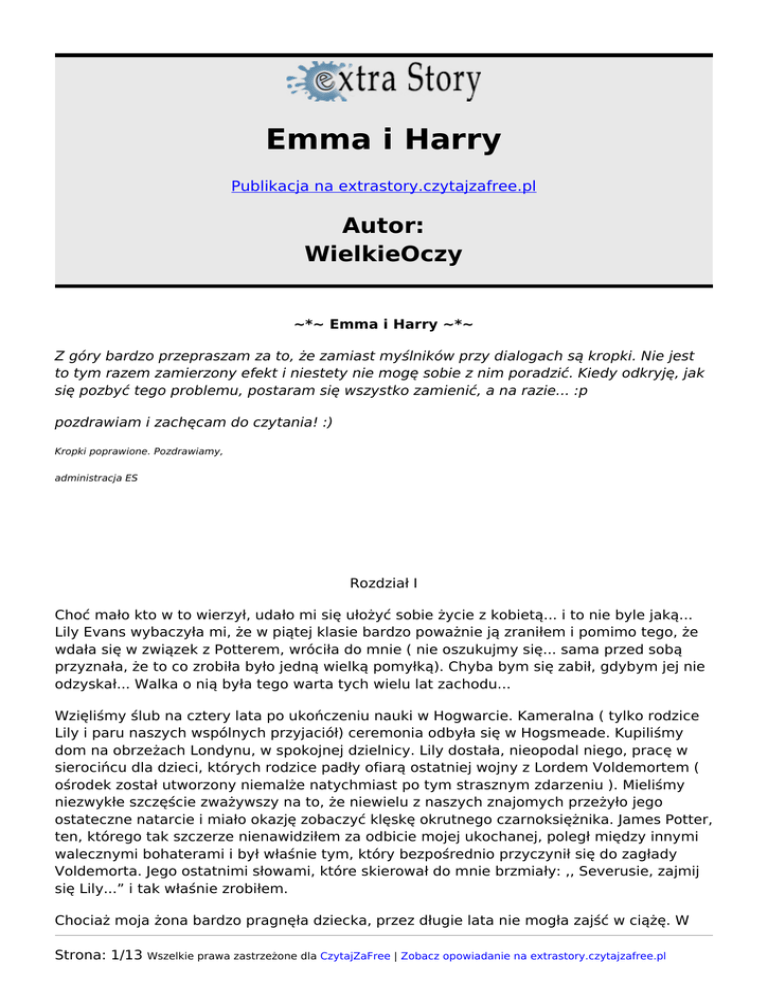 extra Story

Emma i Harry

Publikacja na extrastory.czytajzafree.pl

Autor:
WielkieOczy

~*~ Emma i Harry ~*~

Z góry bardzo przepraszam za to, że zamiast myślników przy dialogach są kropki. Nie jest to tym razem zamierzony efekt i niestety nie mogę sobie z nim poradzić. Kiedy odkryję, jak się pozbyć tego problemu, postaram się wszystko zamienić, a na razie... :p

pozdrawiam i zachęcam do czytania! :)

Kropki poprawione. Pozdrawiamy,

administracja ES

Rozdział I

Choć mało kto w to wierzył, udało mi się ułożyć sobie życie z kobietą... i to nie byle jaką... Lily Evans wybaczyła mi, że w piątej klasie bardzo poważnie ją zraniłem i pomimo tego, że wdała się w związek z Potterem, wróciła do mnie ( nie oszukujmy się... sama przed sobą przyznała, że to co zrobiła było jedną wielką pomyłką). Chyba bym się zabił, gdybym jej nie odzyskał... Walka o nią była tego warta tych wielu lat zachodu...

Wzięliśmy ślub na cztery lata po ukończeniu nauki w Hogwarcie. Kameralna ( tylko rodzice Lily i paru naszych wspólnych przyjaciół) ceremonia odbyła się w Hogsmeade. Kupiliśmy dom na obrzeżach Londynu, w spokojnej dzielnicy. Lily dostała, nieopodal niego, pracę w sierocińcu dla dzieci, których rodzice padły ofiarą ostatniej wojny z Lordem Voldemortem ( ośrodek został utworzony niemalże natychmiast po tym strasznym zdarzeniu ). Mieliśmy niezwykłe szczęście zważywszy na to, że niewielu z naszych znajomych przeżyło jego ostateczne natarcie i miało okazję zobaczyć klęskę okrutnego czarnoksiężnika. James Potter, ten, którego tak szczerze nienawidziłem za odbicie mojej ukochanej, poległ między innymi walecznymi bohaterami i był właśnie tym, który bezpośrednio przyczynił się do zagłady Voldemorta. Jego ostatnimi słowami, które skierował do mnie brzmiały: ,, Severusie, zajmij się Lily...” i tak właśnie zrobiłem.

Chociaż moja żona bardzo pragnęła dziecka, przez długie lata nie mogła zajść w ciążę. W

Strona: 1/13 Wszelkie prawa zastrzeżone dla CzytajZaFree | Zobacz opowiadanie na extrastory.czytajzafree.pl